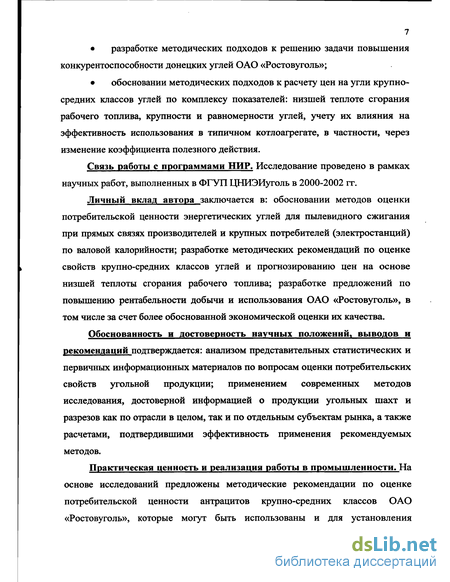 7

• разработке методических подходов к решению задачи повышения конкурентоспособности донецких углей ОАО «Ростовуголь»;

• обосновании методических подходов к расчету цен на угли крупно-средних классов углей по комплексу показателей: низшей теплоте сгорания рабочего топлива, крупности и равномерности углей, учету их влияния на эффективность использования в типичном котлоагрегате, в частности, через изменение коэффициента полезного действия.

Связь работы с программами НИР. Исследование проведено в рамках научных работ, выполненных в ФГУП ЦНИЭИуголь в 2000-2002 гг.

Личный вклад автора заключается в: обосновании методов оценки потребительской ценности энергетических углей для пылевидного сжигания при прямых связях производителей и крупных потребителей (электростанций) по валовой калорийности; разработке методических рекомендаций по оценке свойств крупно-средних классов углей и прогнозированию цен на основе низшей теплоты сгорания рабочего топлива; разработке предложений по повышению рентабельности добычи и использования ОАО «Ростовуголь», в том числе за счет более обоснованной экономической оценки их качества.

Обоснованность и достоверность научных положений, выводов и рекомендаций подтверждается: анализом представительных статистических и первичных информационных материалов по вопросам оценки потребительских свойств угольной продукции; применением современных методов исследования, достоверной информацией о продукции угольных шахт и разрезов как по отрасли в целом, так и по отдельным субъектам рынка, а также расчетами, подтвердившими эффективность применения рекомендуемых методов.

Практическая ценность и реализация работы в промышленности. На основе исследований предложены методические рекомендации по оценке потребительской ценности антрацитов крупно-средних классов ОАО «Ростовуголь», которые могут быть использованы и для установления

dsLib.net
библиотека диссертаций